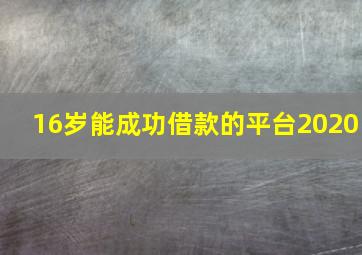 16岁能成功借款的平台2020